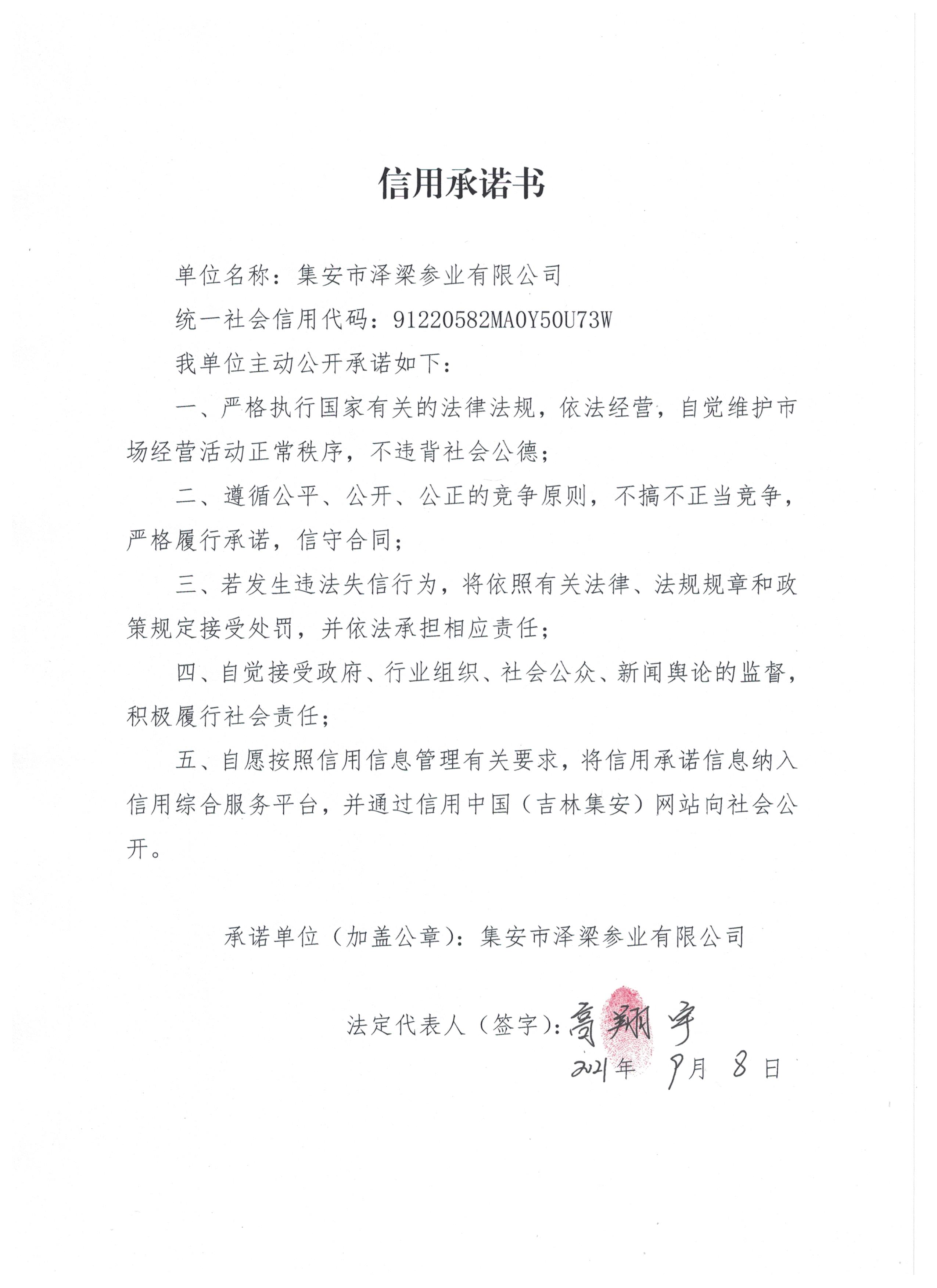 信用承诺书

单位名称：集安市泽梁参业有限公司

统一社会信用代码：91220582MA0Y50U73W

我单位主动公开承诺如下：

一、严格执行国家有关的法律法规，依法经营，自觉维护市场经营活动正常秩序，不违背社会公德；

二、遵循公平、公开、公正的竞争原则，不搞不正当竞争，严格履行承诺，信守合同；

三、若发生违法失信行为，将依照有关法律、法规规章和政策规定接受处罚，并依法承担相应责任；

四、自觉接受政府、行业组织、社会公众、新闻舆论的监督，积极履行社会责任；

五、自愿按照信用信息管理有关要求，将信用承诺信息纳入信用综合服务平台，并通过信用中国（吉林集安）网站向社会公开。

承诺单位（加盖公章）：集安市泽梁参业有限公司

法定代表人（签字）：高翔宇

2021年 9月 8日